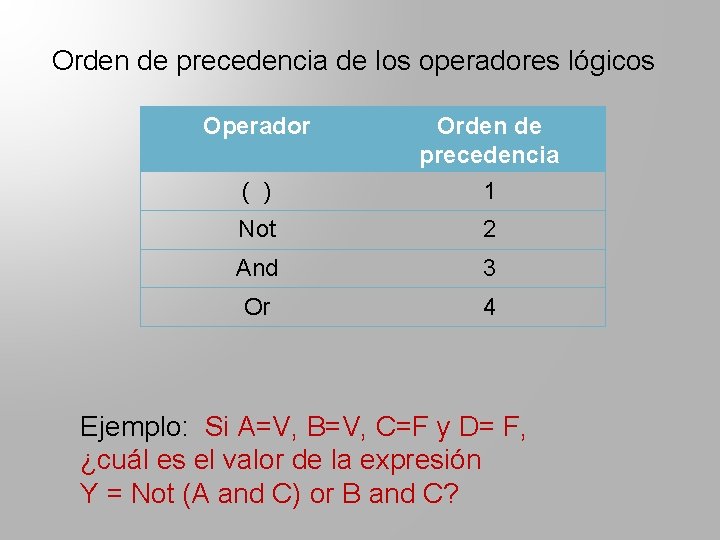 Orden de precedencia de los operadores lógicos

| Operador | Orden de precedencia |
|---|---|
| ( ) | 1 |
| Not | 2 |
| And | 3 |
| Or | 4 |

Ejemplo: Si A=V, B=V, C=F y D= F, ¿cuál es el valor de la expresión Y = Not (A and C) or B and C?